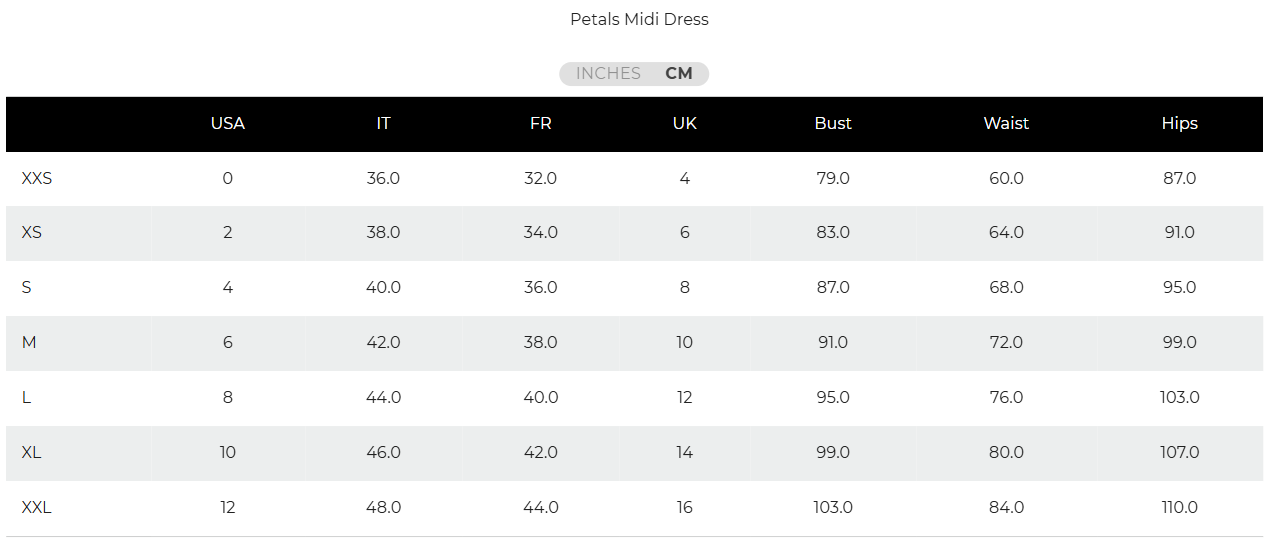 Petals Midi Dress

INCHES CM

| | USA | IT | FR | UK | Bust | Waist | Hips |
|---|---|---|---|---|---|---|---|
| XXS | 0 | 36.0 | 32.0 | 4 | 79.0 | 60.0 | 87.0 |
| XS | 2 | 38.0 | 34.0 | 6 | 83.0 | 64.0 | 91.0 |
| S | 4 | 40.0 | 36.0 | 8 | 87.0 | 68.0 | 95.0 |
| M | 6 | 42.0 | 38.0 | 10 | 91.0 | 72.0 | 99.0 |
| L | 8 | 44.0 | 40.0 | 12 | 95.0 | 76.0 | 103.0 |
| XL | 10 | 46.0 | 42.0 | 14 | 99.0 | 80.0 | 107.0 |
| XXL | 12 | 48.0 | 44.0 | 16 | 103.0 | 84.0 | 110.0 |